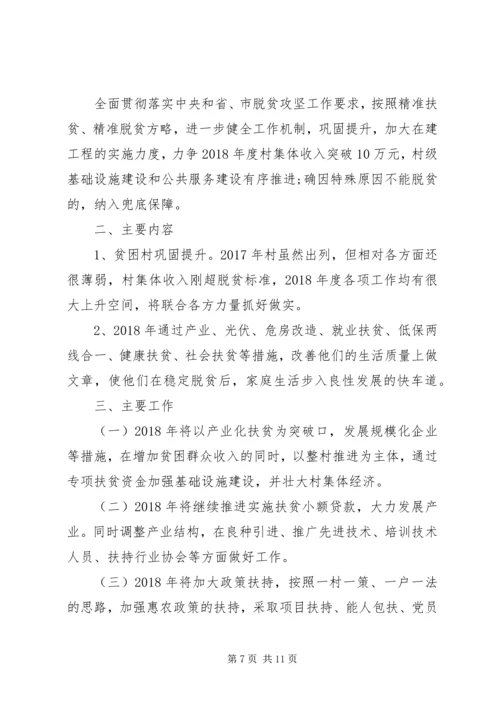 全面贯彻落实中央和省、市脱贫攻坚工作要求，按照精准扶贫、精准脱贫方略，进一步健全工作机制，巩固提升，加大在建工程的实施力度，力争2018年度村集体收入突破10万元，村级基础设施建设和公共服务建设有序推进;确因特殊原因不能脱贫的，纳入兜底保障。

二、主要内容

1、贫困村巩固提升。2017年村虽然出列，但相对各方面还很薄弱，村集体收入刚超脱贫标准，2018年度各项工作均有很大上升空间，将联合各方力量抓好做实。

2、2018年通过产业、光伏、危房改造、就业扶贫、低保两线合一、健康扶贫、社会扶贫等措施，改善他们的生活质量上做文章，使他们在稳定脱贫后，家庭生活步入良性发展的快车道。

三、主要工作

（一）2018年将以产业化扶贫为突破口，发展规模化企业等措施，在增加贫困群众收入的同时，以整村推进为主体，通过专项扶贫资金加强基础设施建设，并壮大村集体经济。

（二）2018年将继续推进实施扶贫小额贷款，大力发展产业。同时调整产业结构，在良种引进、推广先进技术、培训技术人员、扶持行业协会等方面做好工作。

（三）2018年将加大政策扶持，按照一村一策、一户一法的思路，加强惠农政策的扶持，采取项目扶持、能人包扶、党员

第7页 共11页